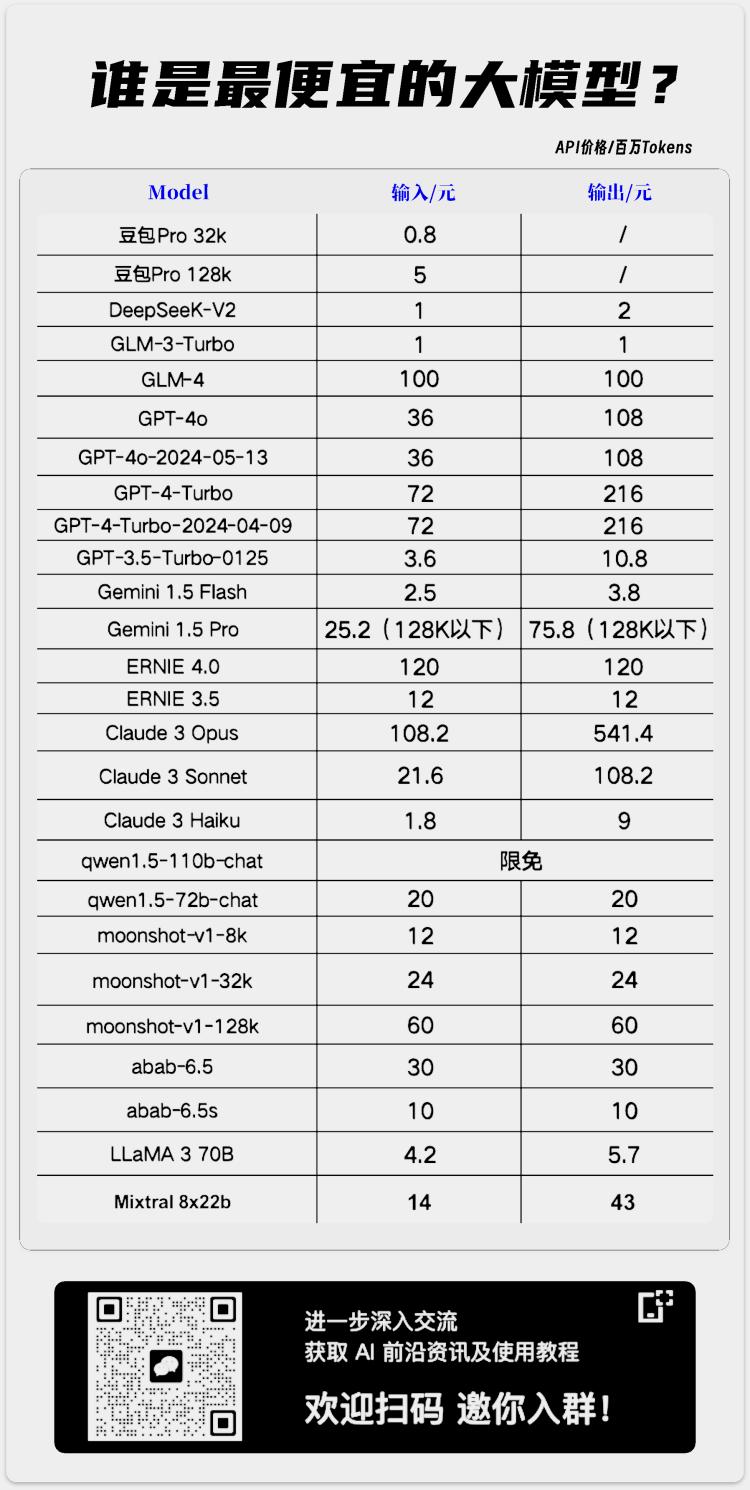 谁是最便宜的大模型？

API价格/百万Tokens

| Model | 输入/元 | 输出/元 |
|---|---|---|
| 豆包Pro 32k | 0.8 | / |
| 豆包Pro 128k | 5 | / |
| DeepSeeK-V2 | 1 | 2 |
| GLM-3-Turbo | 1 | 1 |
| GLM-4 | 100 | 100 |
| GPT-4o | 36 | 108 |
| GPT-4o-2024-05-13 | 36 | 108 |
| GPT-4-Turbo | 72 | 216 |
| GPT-4-Turbo-2024-04-09 | 72 | 216 |
| GPT-3.5-Turbo-0125 | 3.6 | 10.8 |
| Gemini 1.5 Flash | 2.5 | 3.8 |
| Gemini 1.5 Pro | 25.2（128K以下） | 75.8（128K以下） |
| ERNIE 4.0 | 120 | 120 |
| ERNIE 3.5 | 12 | 12 |
| Claude 3 Opus | 108.2 | 541.4 |
| Claude 3 Sonnet | 21.6 | 108.2 |
| Claude 3 Haiku | 1.8 | 9 |
| qwen1.5-110b-chat | 限免 | |
| qwen1.5-72b-chat | 20 | 20 |
| moonshot-v1-8k | 12 | 12 |
| moonshot-v1-32k | 24 | 24 |
| moonshot-v1-128k | 60 | 60 |
| abab-6.5 | 30 | 30 |
| abab-6.5s | 10 | 10 |
| LLaMA 3 70B | 4.2 | 5.7 |
| Mixtral 8x22b | 14 | 43 |

进一步深入交流
获取 AI 前沿资讯及使用教程

欢迎扫码 邀你入群！